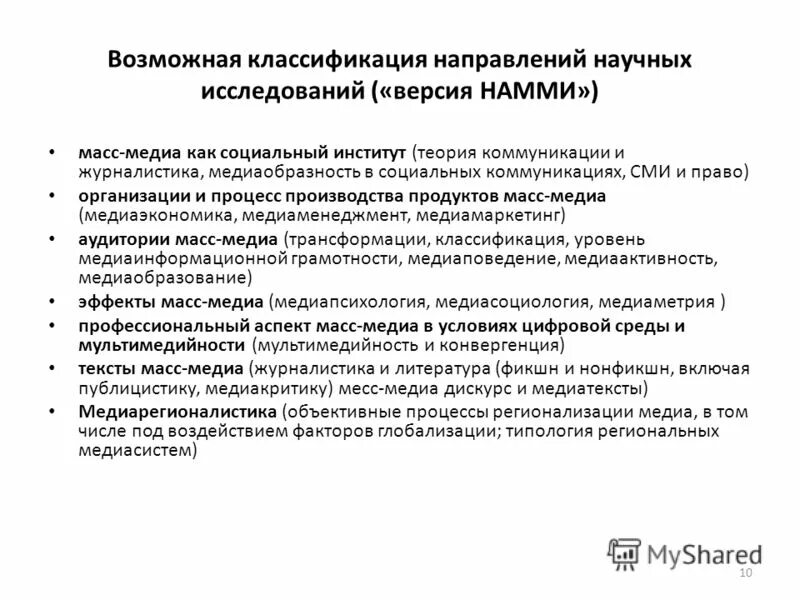 Возможная классификация направлений научных исследований («версия НАММИ»)

• масс-медиа как социальный институт (теория коммуникации и журналистика, медиаобразность в социальных коммуникациях, СМИ и право)
• организации и процесс производства продуктов масс-медиа (медиаэкономика, медиаменеджмент, медиамаркетинг)
• аудитории масс-медиа (трансформации, классификация, уровень медиаинформационной грамотности, медиаповедение, медиаактивность, медиаобразование)
• эффекты масс-медиа (медиапсихология, медиасоциология, медиаметрия )
• профессиональный аспект масс-медиа в условиях цифровой среды и мультимедийности (мультимедийность и конвергенция)
• тексты масс-медиа (журналистика и литература (фикшн и нонфикшн, включая публицистику, медиакритику) месс-медиа дискурс и медиатексты)
• Медиарегионалистика (объективные процессы регионализации медиа, в том числе под воздействием факторов глобализации; типология региональных медиасистем)

MyShared
10